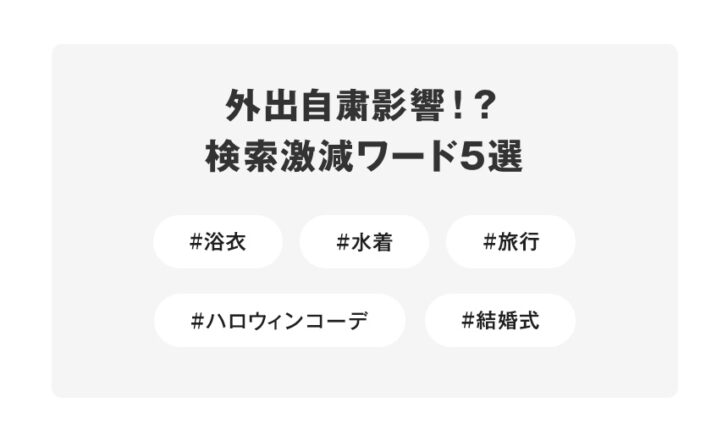 外出自粛影響！？
検索激減ワード5選

#浴衣 #水着 #旅行

#ハロウィンコーデ #結婚式